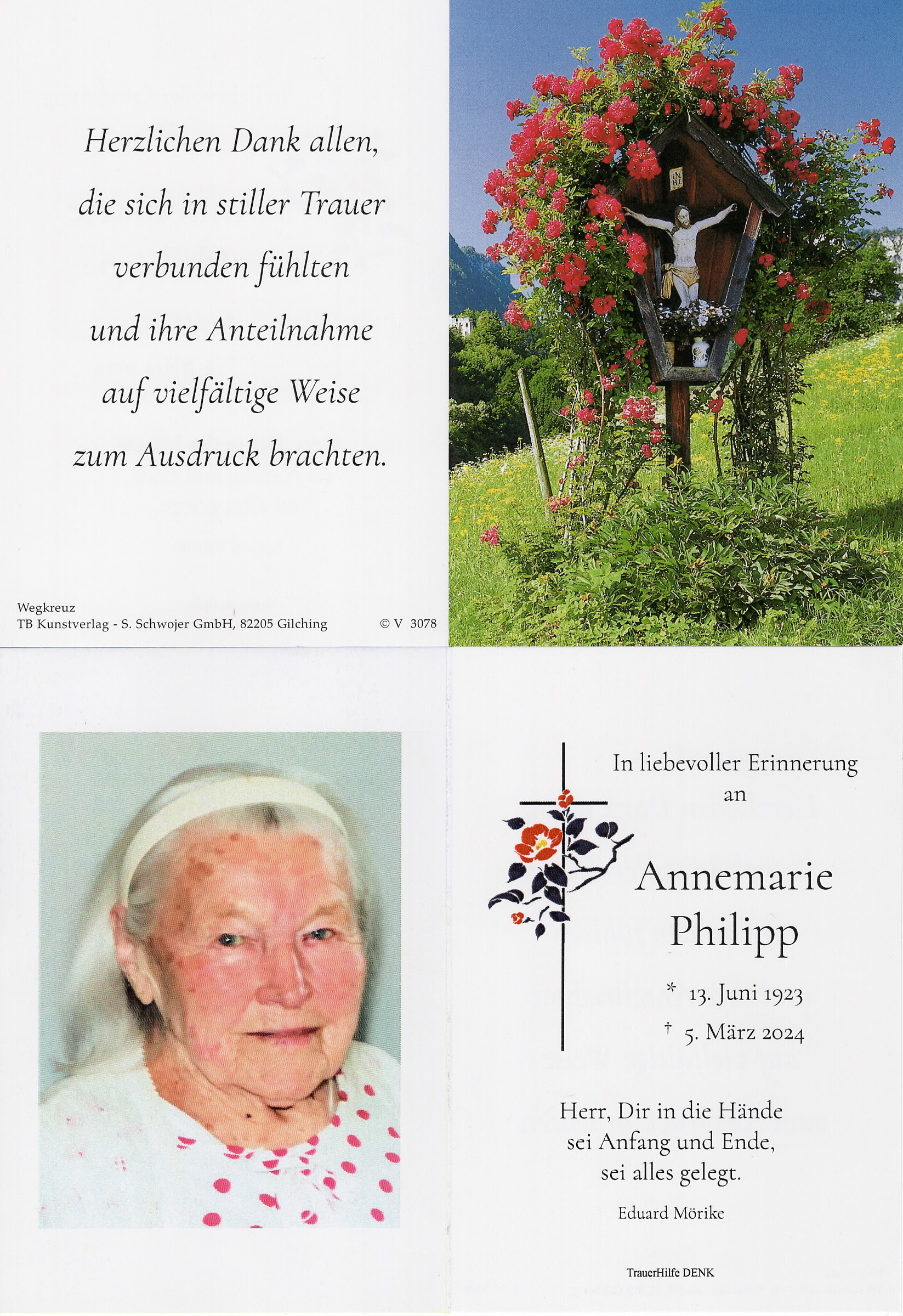 Herzlichen Dank allen,
die sich in stiller Trauer
verbunden fühlten
und ihre Anteilnahme
auf vielfältige Weise
zum Ausdruck brachten.

Wegkreuz
TB Kunstverlag - S. Schwojer GmbH, 82205 Gilching © V 3078

INRI

In liebevoller Erinnerung
an

Annemarie
Philipp

* 13. Juni 1923
† 5. März 2024

Herr, Dir in die Hände
sei Anfang und Ende,
sei alles gelegt.

Eduard Mörike

TrauerHilfe DENK